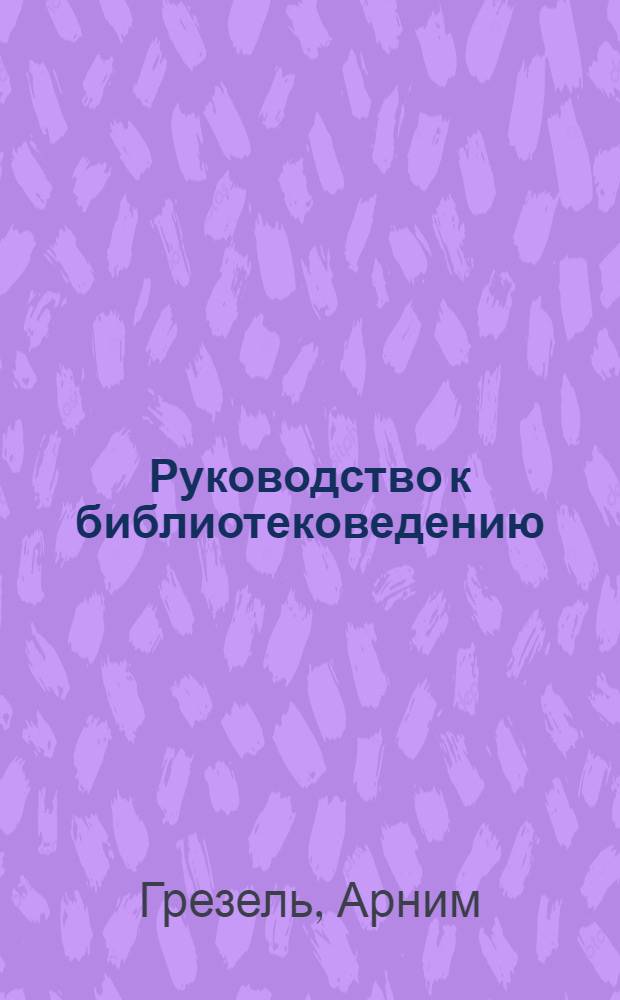 Руководство к библиотековедению

Грезель, Арним